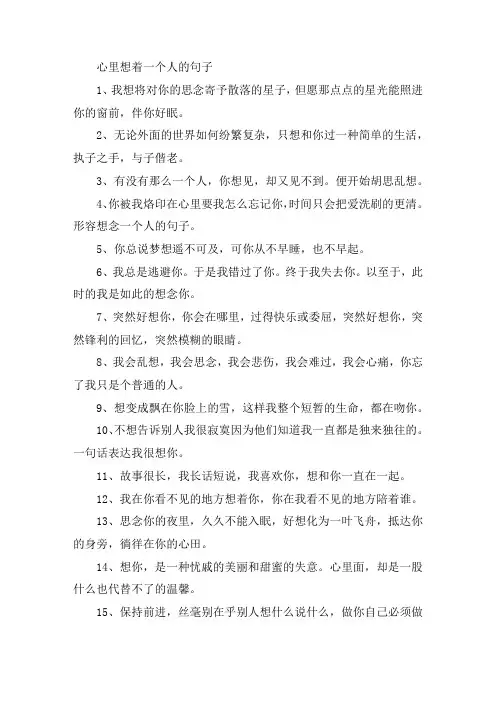 心里想着一个人的句子

1、我想将对你的思念寄予散落的星子，但愿那点点的星光能照进你的窗前，伴你好眠。

2、无论外面的世界如何纷繁复杂，只想和你过一种简单的生活，执子之手，与子偕老。

3、有没有那么一个人，你想见，却又见不到。便开始胡思乱想。

4、你被我烙印在心里要我怎么忘记你，时间只会把爱洗刷的更清。形容想念一个人的句子。

5、你总说梦想遥不可及，可你从不早睡，也不早起。

6、我总是逃避你。于是我错过了你。终于我失去你。以至于，此时的我是如此的想念你。

7、突然好想你，你会在哪里，过得快乐或委屈，突然好想你，突然锋利的回忆，突然模糊的眼睛。

8、我会乱想，我会思念，我会悲伤，我会难过，我会心痛，你忘了我只是个普通的人。

9、想变成飘在你脸上的雪，这样我整个短暂的生命，都在吻你。

10、不想告诉别人我很寂寞因为他们知道我一直都是独来独往的。一句话表达我很想你。

11、故事很长，我长话短说，我喜欢你，想和你一直在一起。

12、我在你看不见的地方想着你，你在我看不见的地方陪着谁。

13、思念你的夜里，久久不能入眠，好想化为一叶飞舟，抵达你的身旁，徜徉在你的心田。

14、想你，是一种忧戚的美丽和甜蜜的失意。心里面，却是一股什么也代替不了的温馨。

15、保持前进，丝毫别在乎别人想什么说什么，做你自己必须做